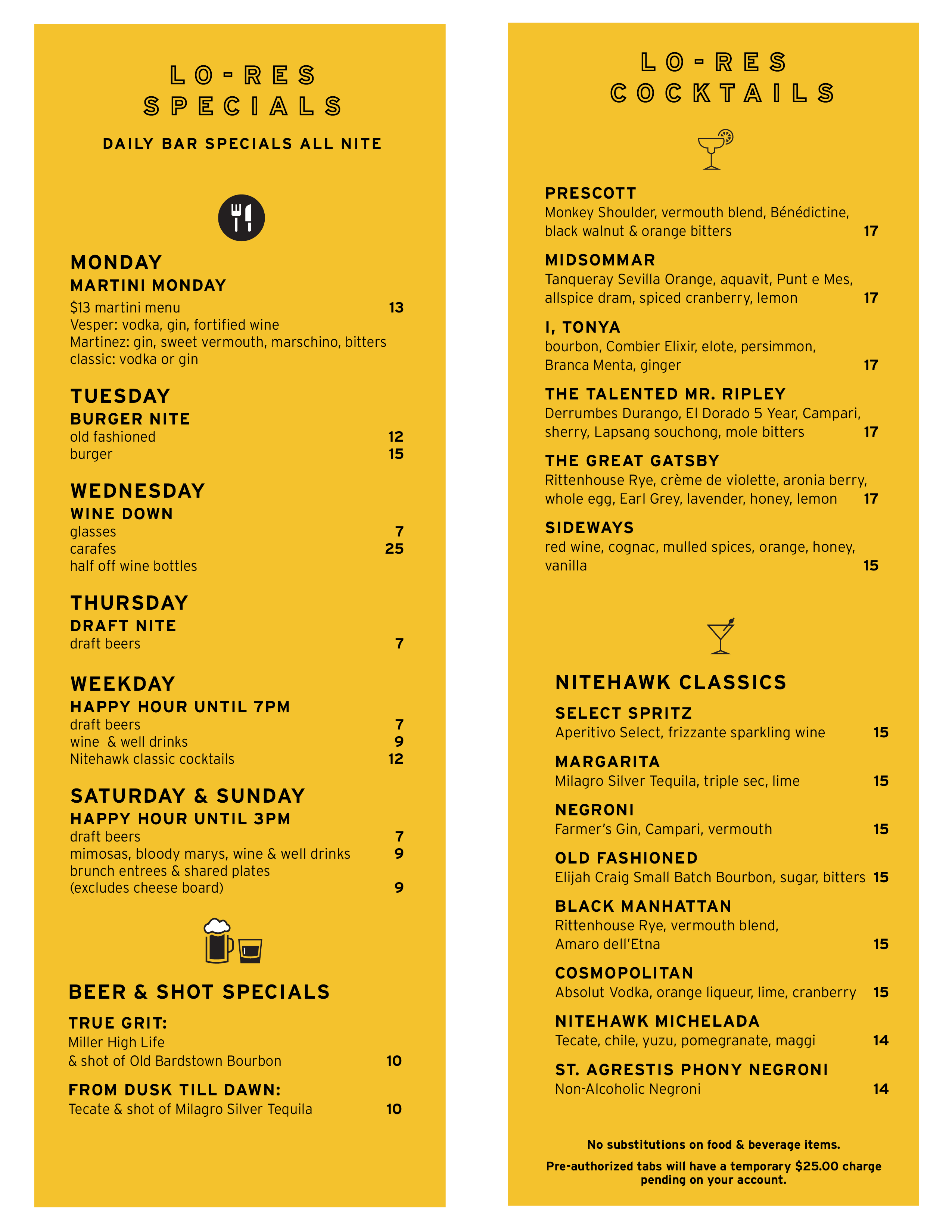 LO-RES SPECIALS

DAILY BAR SPECIALS ALL NITE

MONDAY
MARTINI MONDAY
\$13 martini menu 13
Vesper: vodka, gin, fortified wine
Martinez: gin, sweet vermouth, marschino, bitters
classic: vodka or gin

TUESDAY
BURGER NITE
old fashioned 12
burger 15

WEDNESDAY
WINE DOWN
glasses 7
carafes 25
half off wine bottles

THURSDAY
DRAFT NITE
draft beers 7

WEEKDAY
HAPPY HOUR UNTIL 7PM
draft beers 7
wine & well drinks 9
Nitehawk classic cocktails 12

SATURDAY & SUNDAY
HAPPY HOUR UNTIL 3PM
draft beers 7
mimosas, bloody marys, wine & well drinks 9
brunch entrees & shared plates
(excludes cheese board) 9

BEER & SHOT SPECIALS

TRUE GRIT:
Miller High Life
& shot of Old Bardstown Bourbon 10

FROM DUSK TILL DAWN:
Tecate & shot of Milagro Silver Tequila 10

LO-RES COCKTAILS

PRESCOTT
Monkey Shoulder, vermouth blend, Bénédictine, black walnut & orange bitters 17

MIDSOMMAR
Tanqueray Sevilla Orange, aquavit, Punt e Mes, allspice dram, spiced cranberry, lemon 17

I, TONYA
bourbon, Combier Elixir, elote, persimmon, Branca Menta, ginger 17

THE TALENTED MR. RIPLEY
Derrumbes Durango, El Dorado 5 Year, Campari, sherry, Lapsang souchong, mole bitters 17

THE GREAT GATSBY
Rittenhouse Rye, crème de violette, aronia berry, whole egg, Earl Grey, lavender, honey, lemon 17

SIDEWAYS
red wine, cognac, mulled spices, orange, honey, vanilla 15

NITEHAWK CLASSICS

SELECT SPRITZ
Aperitivo Select, frizzante sparkling wine 15

MARGARITA
Milagro Silver Tequila, triple sec, lime 15

NEGRONI
Farmer's Gin, Campari, vermouth 15

OLD FASHIONED
Elijah Craig Small Batch Bourbon, sugar, bitters 15

BLACK MANHATTAN
Rittenhouse Rye, vermouth blend, Amaro dell'Etna 15

COSMOPOLITAN
Absolut Vodka, orange liqueur, lime, cranberry 15

NITEHAWK MICHELADA
Tecate, chile, yuzu, pomegranate, maggi 14

ST. AGRESTIS PHONY NEGRONI
Non-Alcoholic Negroni 14

No substitutions on food & beverage items.

Pre-authorized tabs will have a temporary \$25.00 charge pending on your account.